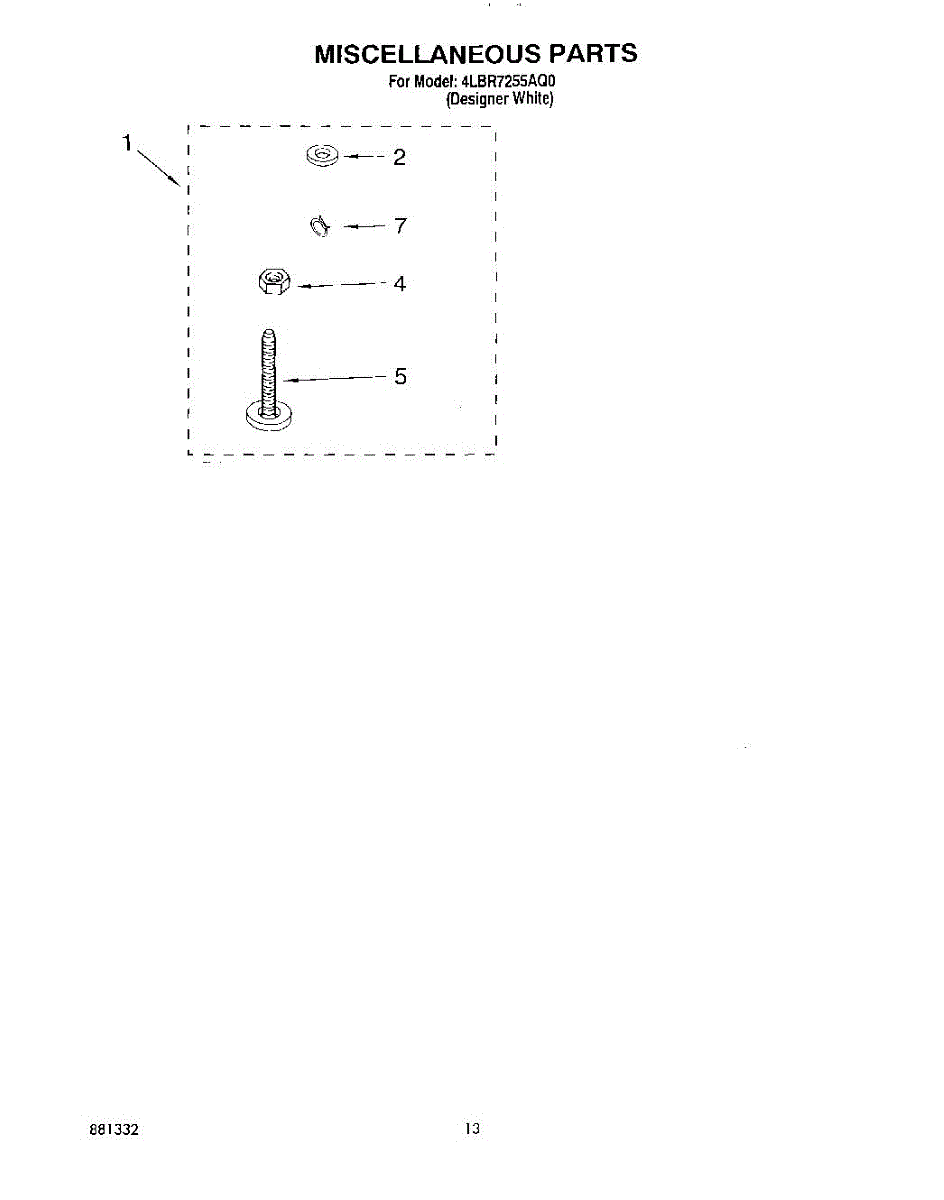 MISCELLANEOUS PARTS
For Model: 4LBR7255AQ0
(Designer White)

1

2

7

4

5

881332

13